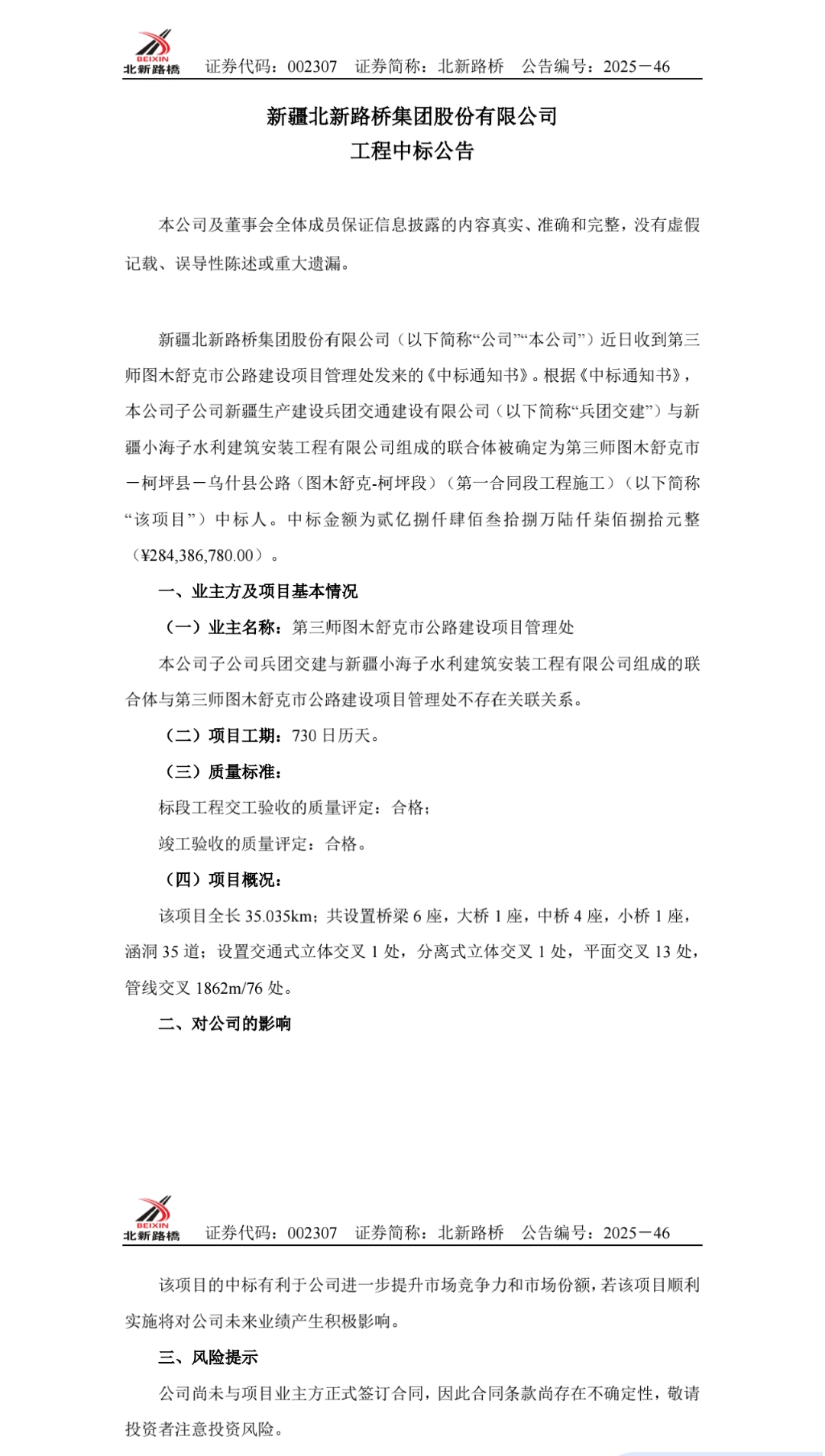 BEIXIN
北新路橋 证券代码：002307 证券简称：北新路桥 公告编号：2025－46

新疆北新路桥集团股份有限公司
工程中标公告

本公司及董事会全体成员保证信息披露的内容真实、准确和完整，没有虚假记载、误导性陈述或重大遗漏。

新疆北新路桥集团股份有限公司（以下简称“公司”“本公司”）近日收到第三师图木舒克市公路建设项目管理处发来的《中标通知书》。根据《中标通知书》，本公司子公司新疆生产建设兵团交通建设有限公司（以下简称“兵团交建”）与新疆小海子水利建筑安装工程有限公司组成的联合体被确定为第三师图木舒克市－柯坪县－乌什县公路（图木舒克-柯坪段）（第一合同段工程施工）（以下简称“该项目”）中标人。中标金额为贰亿捌仟肆佰叁拾捌万陆仟柒佰捌拾元整（¥284,386,780.00）。

一、业主方及项目基本情况

（一）业主名称：第三师图木舒克市公路建设项目管理处

本公司子公司兵团交建与新疆小海子水利建筑安装工程有限公司组成的联合体与第三师图木舒克市公路建设项目管理处不存在关联关系。

（二）项目工期：730 日历天。

（三）质量标准：

标段工程交工验收的质量评定：合格；

竣工验收的质量评定：合格。

（四）项目概况：

该项目全长 35.035km；共设置桥梁 6 座，大桥 1 座，中桥 4 座，小桥 1 座，涵洞 35 道；设置交通式立体交叉 1 处，分离式立体交叉 1 处，平面交叉 13 处，管线交叉 1862m/76 处。

二、对公司的影响

BEIXIN
北新路橋 证券代码：002307 证券简称：北新路桥 公告编号：2025－46

该项目的中标有利于公司进一步提升市场竞争力和市场份额，若该项目顺利实施将对公司未来业绩产生积极影响。

三、风险提示

公司尚未与项目业主方正式签订合同，因此合同条款尚存在不确定性，敬请投资者注意投资风险。